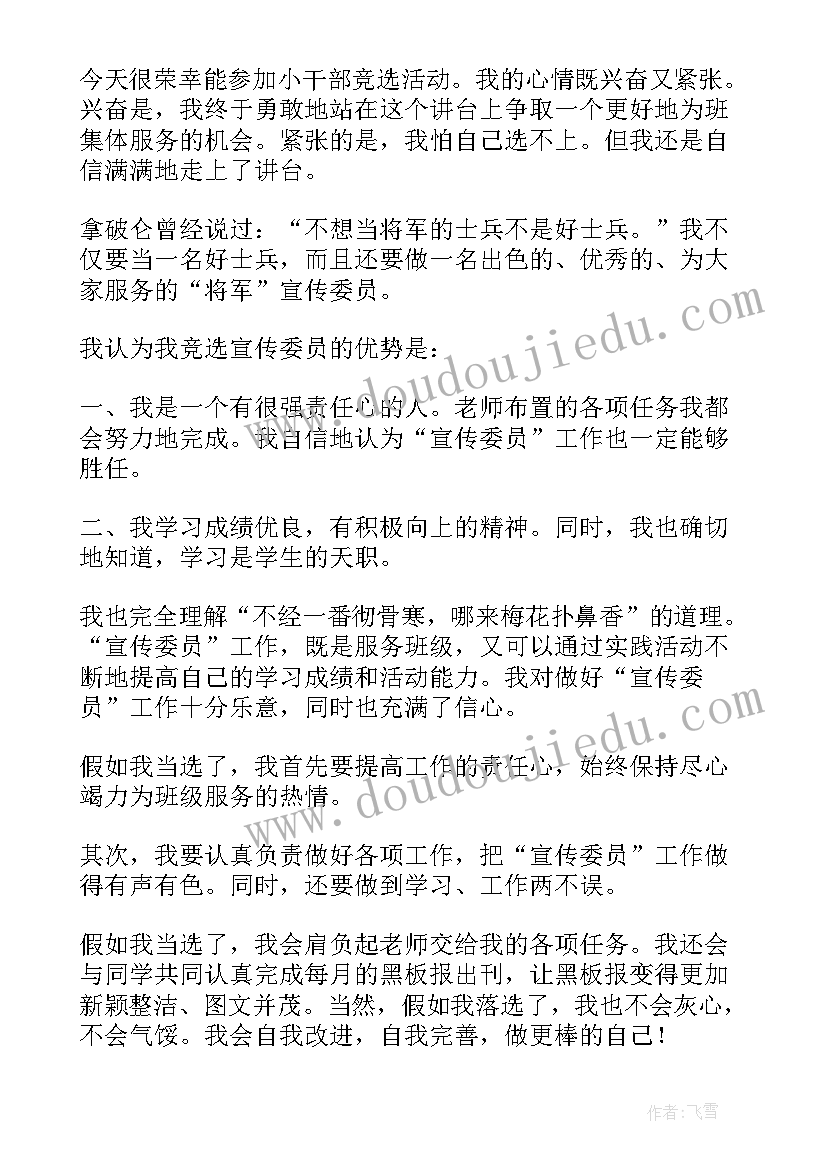 今天很荣幸能参加小干部竞选活动。我的心情既兴奋又紧张。兴奋是，我终于勇敢地站在这个讲台上争取一个更好地为班集体服务的机会。紧张的是，我怕自己选不上。但我还是自信满满地走上了讲台。

拿破仑曾经说过：“不想当将军的士兵不是好士兵。”我不仅要当一名好士兵，而且还要做一名出色的、优秀的、为大家服务的“将军”宣传委员。

我认为我竞选宣传委员的优势是：

一、我是一个有很强责任心的人。老师布置的各项任务我都会努力地完成。我自信地认为“宣传委员”工作也一定能够胜任。

二、我学习成绩优良，有积极向上的精神。同时，我也确切地知道，学习是学生的天职。

我也完全理解“不经一番彻骨寒，哪来梅花扑鼻香”的道理。“宣传委员”工作，既是服务班级，又可以通过实践活动不断地提高自己的学习成绩和活动能力。我对做好“宣传委员”工作十分乐意，同时也充满了信心。

假如我当选了，我首先要提高工作的责任心，始终保持尽心竭力为班级服务的热情。

其次，我要认真负责做好各项工作，把“宣传委员”工作做得有声有色。同时，还要做到学习、工作两不误。

假如我当选了，我会肩负起老师交给我的各项任务。我还会与同学共同认真完成每月的黑板报出刊，让黑板报变得更加新颖整洁、图文并茂。当然，假如我落选了，我也不会灰心，不会气馁。我会自我改进，自我完善，做更棒的自己！

www.doudoujiedu.com

www.doudoujiedu.com

作者：飞雪